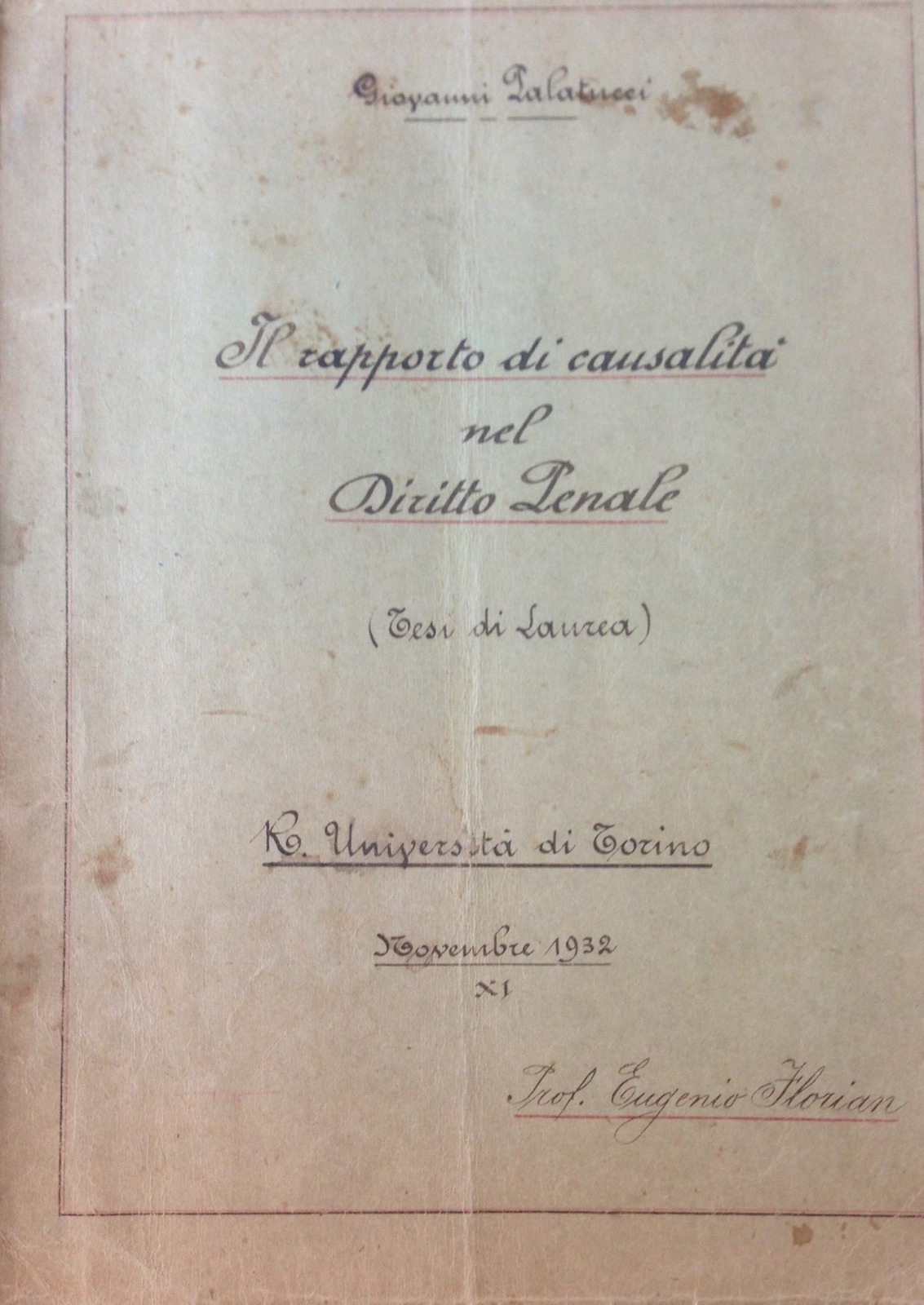 Giovanni Palatucci

Il rapporto di causalità nel Diritto Penale

(Tesi di Laurea)

R. Università di Torino

Novembre 1932
XI

Prof. Eugenio Florian